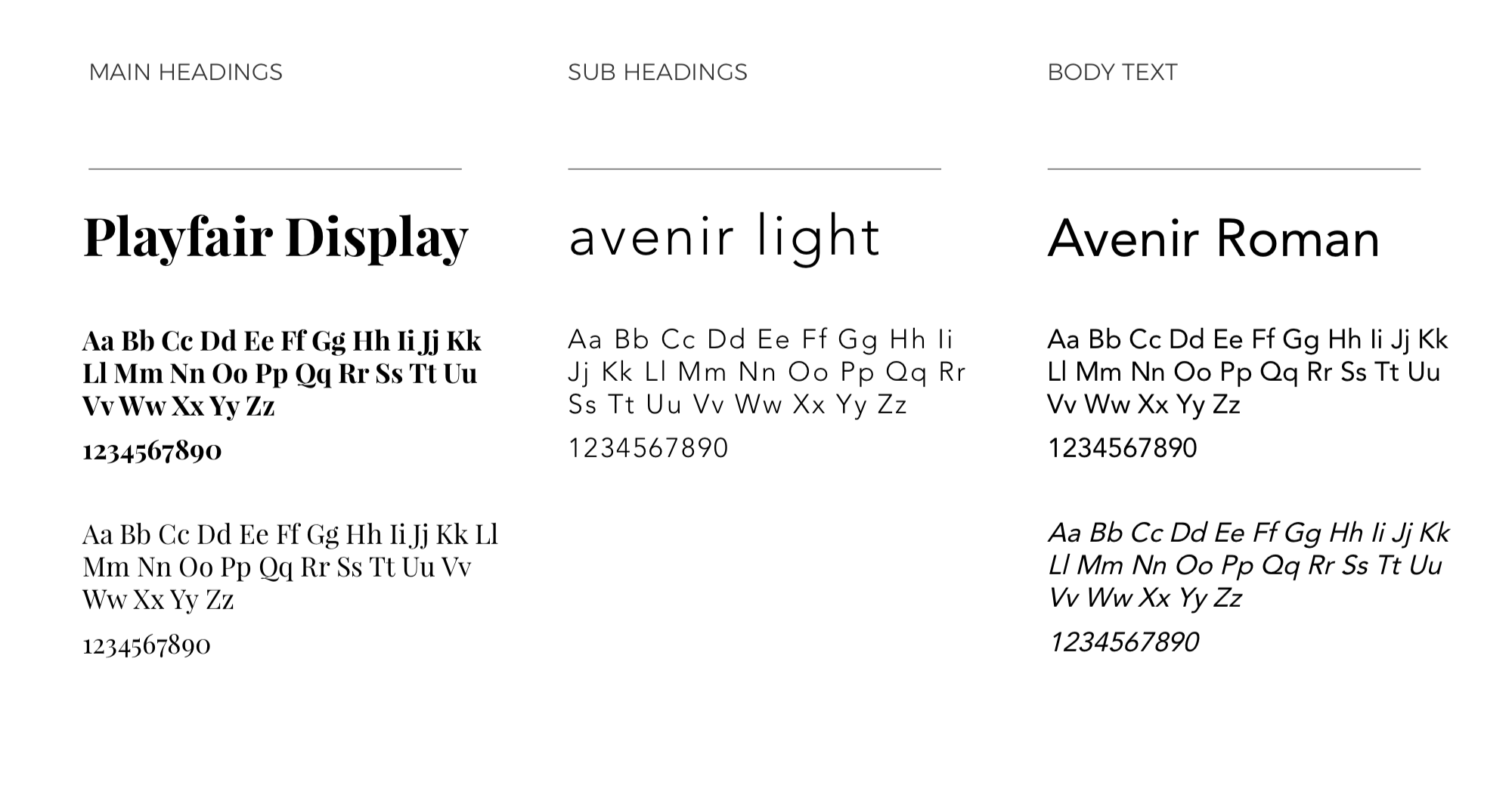 MAIN HEADINGS

Playfair Display

Aa Bb Cc Dd Ee Ff Gg Hh Ii Jj Kk Ll Mm Nn Oo Pp Qq Rr Ss Tt Uu Vv Ww Xx Yy Zz

1234567890

Aa Bb Cc Dd Ee Ff Gg Hh Ii Jj Kk Ll Mm Nn Oo Pp Qq Rr Ss Tt Uu Vv Ww Xx Yy Zz

1234567890

SUB HEADINGS

avenir light

Aa Bb Cc Dd Ee Ff Gg Hh Ii Jj Kk Ll Mm Nn Oo Pp Qq Rr Ss Tt Uu Vv Ww Xx Yy Zz

1234567890

BODY TEXT

Avenir Roman

Aa Bb Cc Dd Ee Ff Gg Hh Ii Jj Kk Ll Mm Nn Oo Pp Qq Rr Ss Tt Uu Vv Ww Xx Yy Zz

1234567890

Aa Bb Cc Dd Ee Ff Gg Hh Ii Jj Kk Ll Mm Nn Oo Pp Qq Rr Ss Tt Uu Vv Ww Xx Yy Zz

1234567890